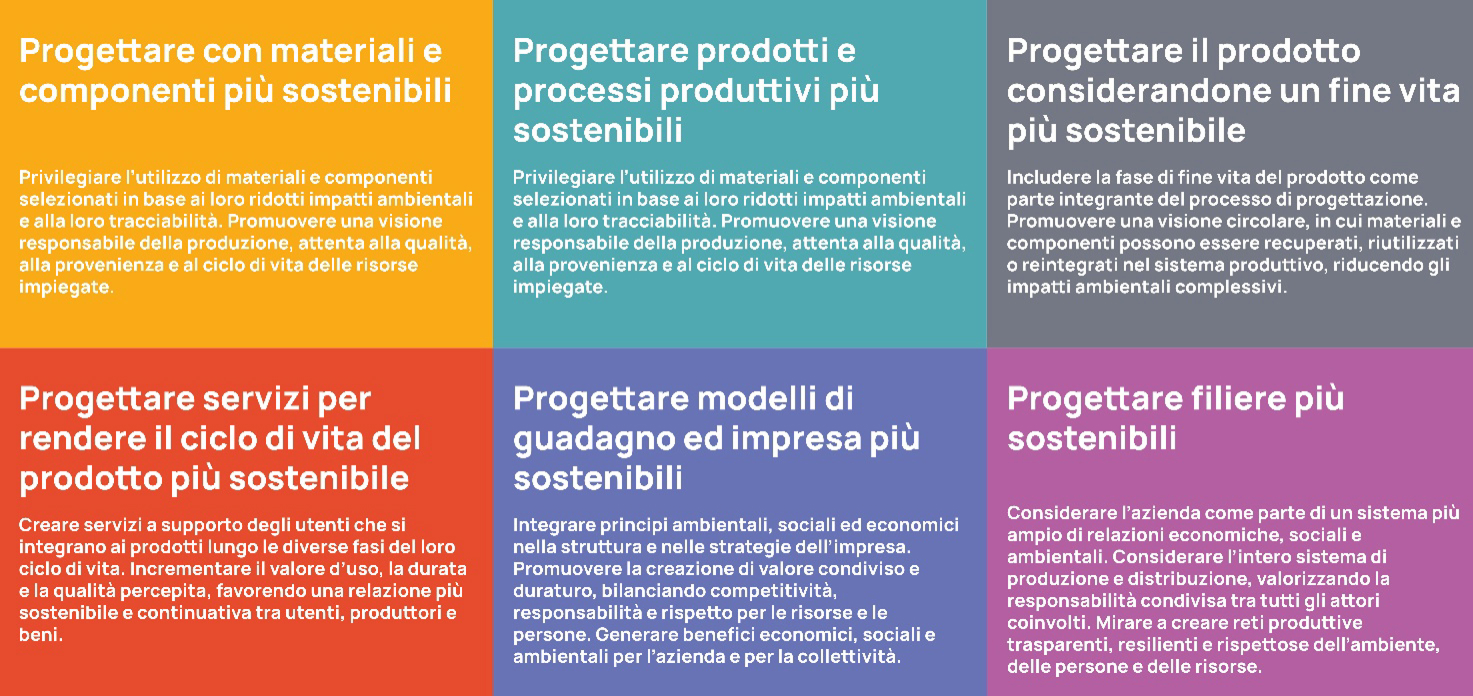 Progettare con materiali e componenti più sostenibili

Privilegiare l'utilizzo di materiali e componenti selezionati in base ai loro ridotti impatti ambientali e alla loro tracciabilità. Promuovere una visione responsabile della produzione, attenta alla qualità, alla provenienza e al ciclo di vita delle risorse impiegate.

Progettare prodotti e processi produttivi più sostenibili

Privilegiare l'utilizzo di materiali e componenti selezionati in base ai loro ridotti impatti ambientali e alla loro tracciabilità. Promuovere una visione responsabile della produzione, attenta alla qualità, alla provenienza e al ciclo di vita delle risorse impiegate.

Progettare il prodotto considerandone un fine vita più sostenibile

Includere la fase di fine vita del prodotto come parte integrante del processo di progettazione. Promuovere una visione circolare, in cui materiali e componenti possono essere recuperati, riutilizzati o reintegrati nel sistema produttivo, riducendo gli impatti ambientali complessivi.

Progettare servizi per rendere il ciclo di vita del prodotto più sostenibile

Creare servizi a supporto degli utenti che si integrano ai prodotti lungo le diverse fasi del loro ciclo di vita. Incrementare il valore d'uso, la durata e la qualità percepita, favorendo una relazione più sostenibile e continuativa tra utenti, produttori e beni.

Progettare modelli di guadagno ed impresa più sostenibili

Integrare principi ambientali, sociali ed economici nella struttura e nelle strategie dell'impresa. Promuovere la creazione di valore condiviso e duraturo, bilanciando competitività, responsabilità e rispetto per le risorse e le persone. Generare benefici economici, sociali e ambientali per l'azienda e per la collettività.

Progettare filiere più sostenibili

Considerare l'azienda come parte di un sistema più ampio di relazioni economiche, sociali e ambientali. Considerare l'intero sistema di produzione e distribuzione, valorizzando la responsabilità condivisa tra tutti gli attori coinvolti. Mirare a creare reti produttive trasparenti, resilienti e rispettose dell'ambiente, delle persone e delle risorse.